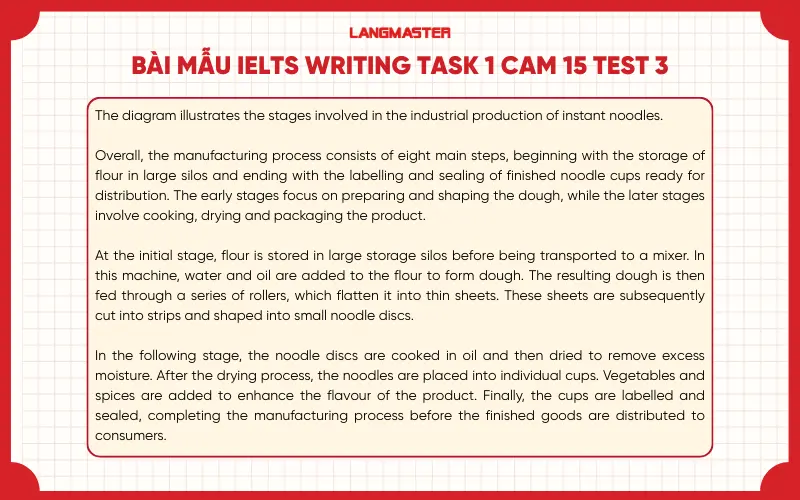 LANGMASTER

BÀI MẪU IELTS WRITING TASK 1 CAM 15 TEST 3

The diagram illustrates the stages involved in the industrial production of instant noodles.

Overall, the manufacturing process consists of eight main steps, beginning with the storage of flour in large silos and ending with the labelling and sealing of finished noodle cups ready for distribution. The early stages focus on preparing and shaping the dough, while the later stages involve cooking, drying and packaging the product.

At the initial stage, flour is stored in large storage silos before being transported to a mixer. In this machine, water and oil are added to the flour to form dough. The resulting dough is then fed through a series of rollers, which flatten it into thin sheets. These sheets are subsequently cut into strips and shaped into small noodle discs.

In the following stage, the noodle discs are cooked in oil and then dried to remove excess moisture. After the drying process, the noodles are placed into individual cups. Vegetables and spices are added to enhance the flavour of the product. Finally, the cups are labelled and sealed, completing the manufacturing process before the finished goods are distributed to consumers.